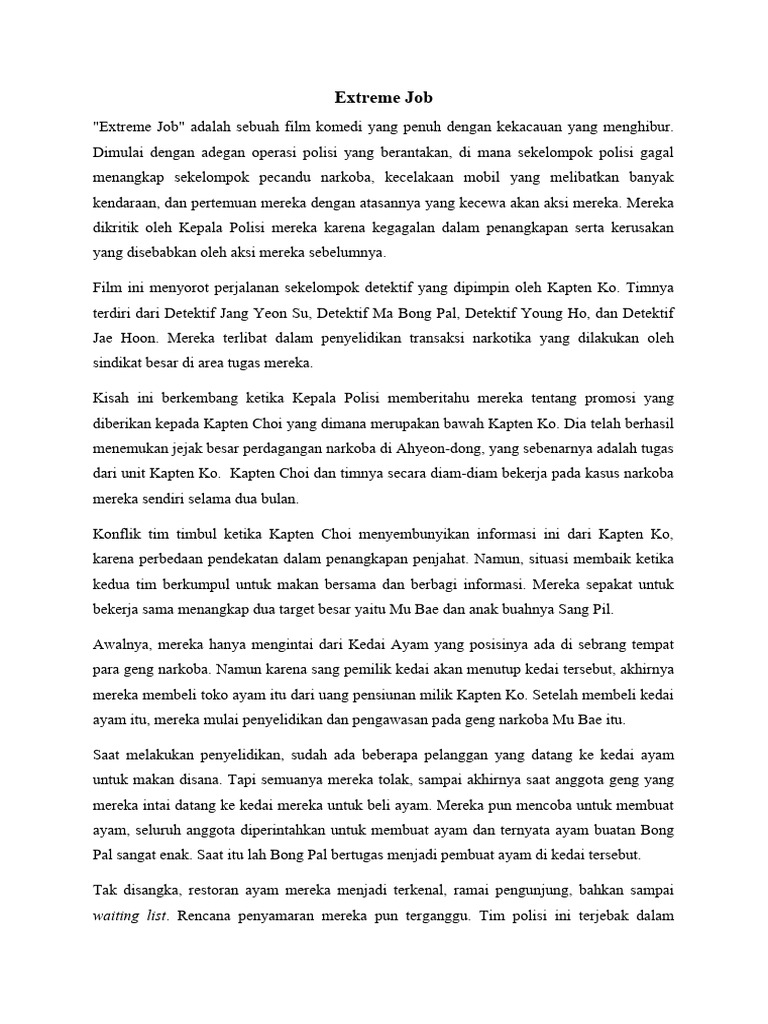 Extreme Job

"Extreme Job" adalah sebuah film komedi yang penuh dengan kekacauan yang menghibur. Dimulai dengan adegan operasi polisi yang berantakan, di mana sekelompok polisi gagal menangkap sekelompok pecandu narkoba, kecelakaan mobil yang melibatkan banyak kendaraan, dan pertemuan mereka dengan atasannya yang kecewa akan aksi mereka. Mereka dikritik oleh Kepala Polisi mereka karena kegagalan dalam penangkapan serta kerusakan yang disebabkan oleh aksi mereka sebelumnya.

Film ini menyorot perjalanan sekelompok detektif yang dipimpin oleh Kapten Ko. Timnya terdiri dari Detektif Jang Yeon Su, Detektif Ma Bong Pal, Detektif Young Ho, dan Detektif Jae Hoon. Mereka terlibat dalam penyelidikan transaksi narkotika yang dilakukan oleh sindikat besar di area tugas mereka.

Kisah ini berkembang ketika Kepala Polisi memberitahu mereka tentang promosi yang diberikan kepada Kapten Choi yang dimana merupakan bawah Kapten Ko. Dia telah berhasil menemukan jejak besar perdagangan narkoba di Ahyeon-dong, yang sebenarnya adalah tugas dari unit Kapten Ko. Kapten Choi dan timnya secara diam-diam bekerja pada kasus narkoba mereka sendiri selama dua bulan.

Konflik tim timbul ketika Kapten Choi menyembunyikan informasi ini dari Kapten Ko, karena perbedaan pendekatan dalam penangkapan penjahat. Namun, situasi membaik ketika kedua tim berkumpul untuk makan bersama dan berbagi informasi. Mereka sepakat untuk bekerja sama menangkap dua target besar yaitu Mu Bae dan anak buahnya Sang Pil.

Awalnya, mereka hanya mengintai dari Kedai Ayam yang posisinya ada di sebrang tempat para geng narkoba. Namun karena sang pemilik kedai akan menutup kedai tersebut, akhirnya mereka membeli toko ayam itu dari uang pensiunan milik Kapten Ko. Setelah membeli kedai ayam itu, mereka mulai penyelidikan dan pengawasan pada geng narkoba Mu Bae itu.

Saat melakukan penyelidikan, sudah ada beberapa pelanggan yang datang ke kedai ayam untuk makan disana. Tapi semuanya mereka tolak, sampai akhirnya saat anggota geng yang mereka intai datang ke kedai mereka untuk beli ayam. Mereka pun mencoba untuk membuat ayam, seluruh anggota diperintahkan untuk membuat ayam dan ternyata ayam buatan Bong Pal sangat enak. Saat itu lah Bong Pal bertugas menjadi pembuat ayam di kedai tersebut.

Tak disangka, restoran ayam mereka menjadi terkenal, ramai pengunjung, bahkan sampai waiting list. Rencana penyamaran mereka pun terganggu. Tim polisi ini terjebak dalam